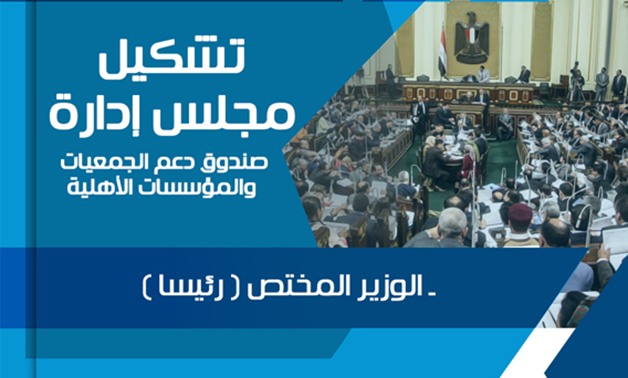 تشكيل
مجلس إدارة
صندوق دعم الجمعيات
والمؤسسات الأهلية

ـ الوزير المختص ( رئيسا )